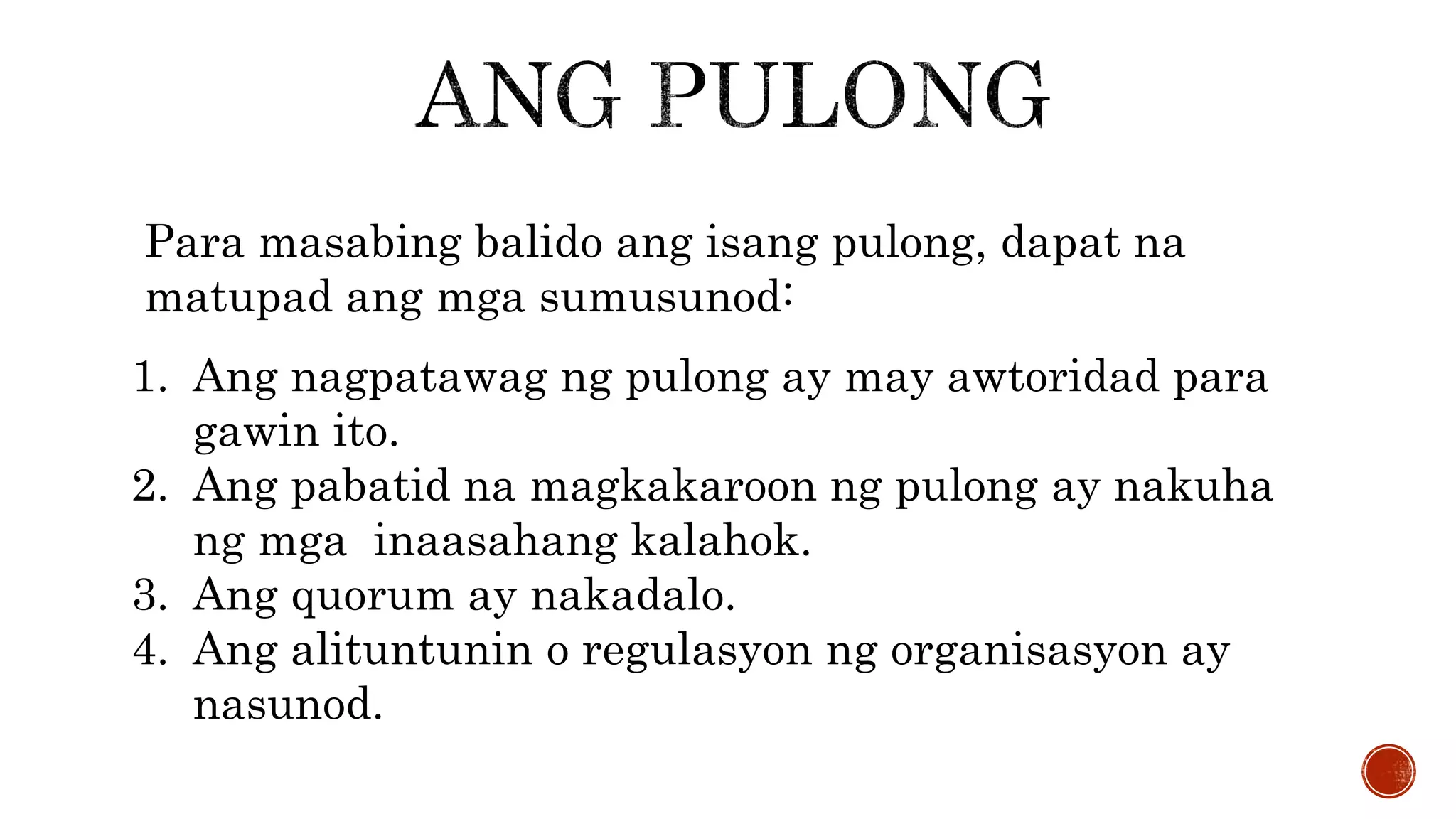 ANG PULONG

Para masabing balido ang isang pulong, dapat na matupad ang mga sumusunod:

1. Ang nagpatawag ng pulong ay may awtoridad para gawin ito.
2. Ang pabatid na magkakaroon ng pulong ay nakuha ng mga inaasahang kalahok.
3. Ang quorum ay nakadalo.
4. Ang alituntunin o regulasyon ng organisasyon ay nasunod.